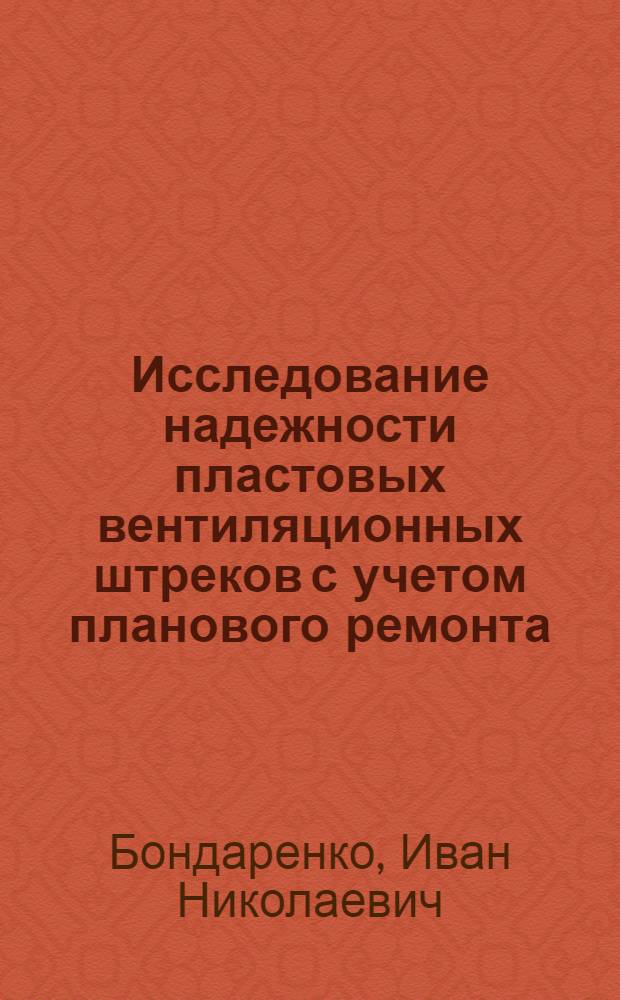 Исследование надежности пластовых вентиляционных штреков с учетом планового ремонта

Бондаренко, Иван Николаевич